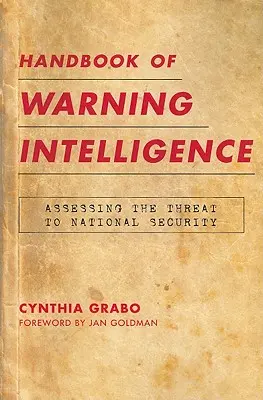 HANDBOOK OF
WARNING
INTELLIGENCE

ASSESSING THE THREAT TO NATIONAL SECURITY

CYNTHIA GRABO
FOREWORD BY JAN GOLDMAN